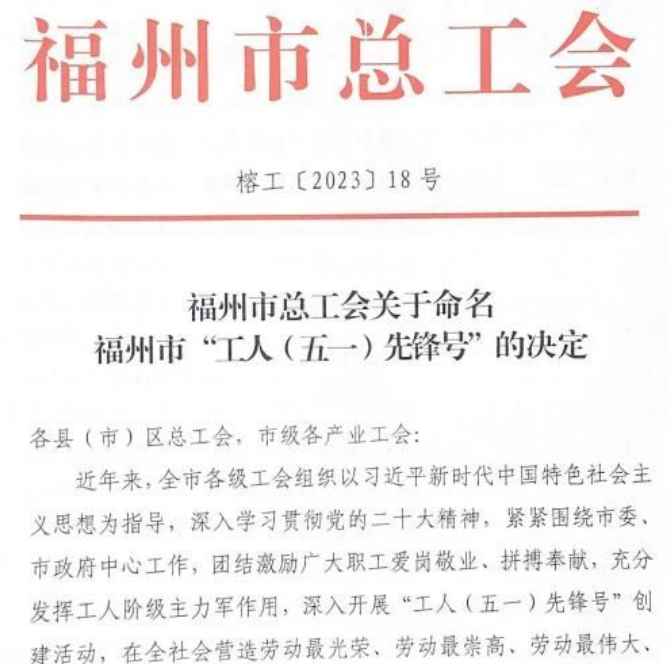 福州市总工会

榕工〔2023〕18号

福州市总工会关于命名
福州市“工人（五一）先锋号”的决定

各县（市）区总工会，市级各产业工会：

近年来，全市各级工会组织以习近平新时代中国特色社会主义思想为指导，深入学习贯彻党的二十大精神，紧紧围绕市委、市政府中心工作，团结激励广大职工爱岗敬业、拼搏奉献，充分发挥工人阶级主力军作用，深入开展“工人（五一）先锋号”创建活动，在全社会营造劳动最光荣、劳动最崇高、劳动最伟大、